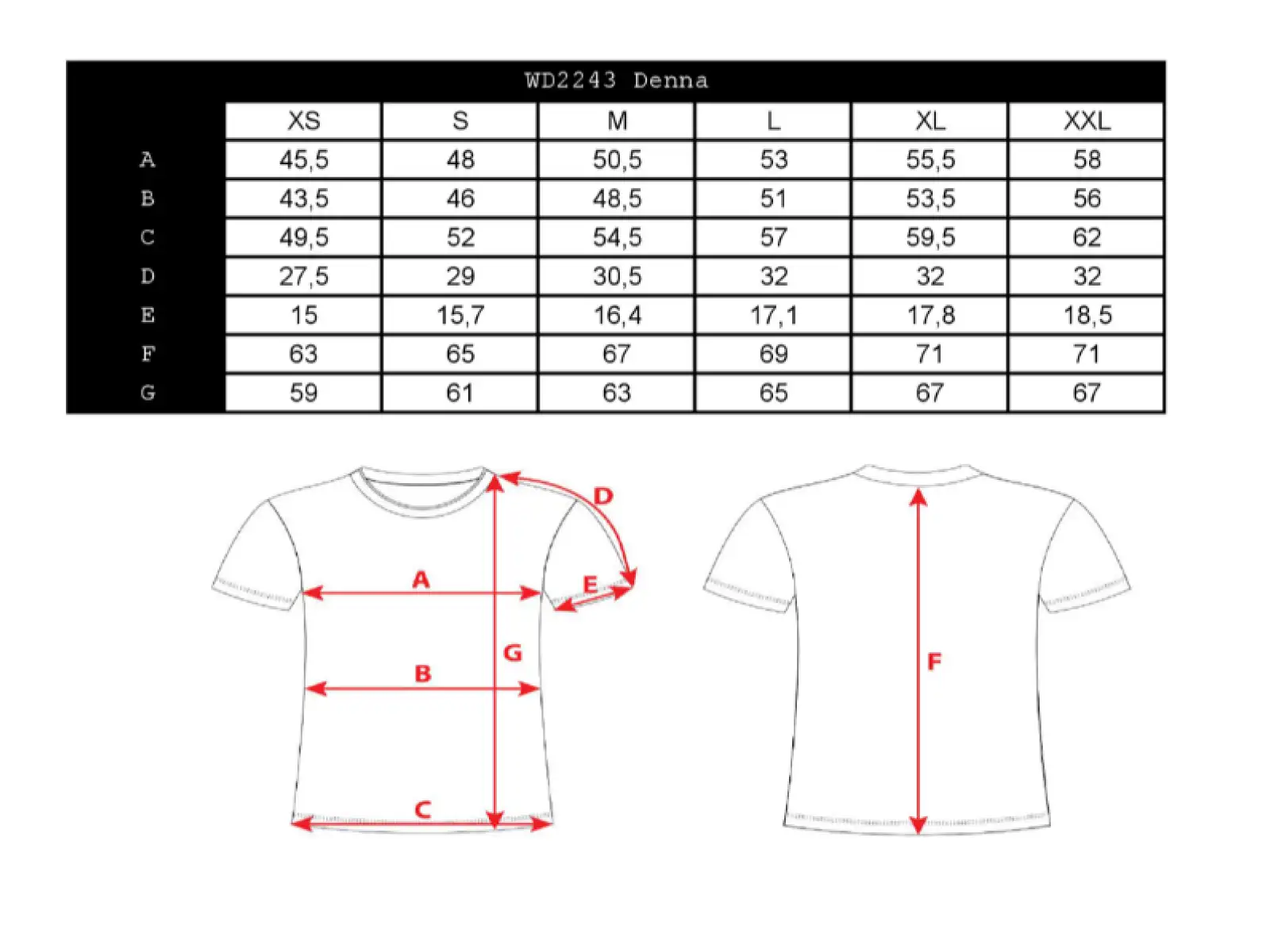 WD2243 Denna

| | XS | S | M | L | XL | XXL |
|---|---|---|---|---|---|---|
| A | 45,5 | 48 | 50,5 | 53 | 55,5 | 58 |
| B | 43,5 | 46 | 48,5 | 51 | 53,5 | 56 |
| C | 49,5 | 52 | 54,5 | 57 | 59,5 | 62 |
| D | 27,5 | 29 | 30,5 | 32 | 32 | 32 |
| E | 15 | 15,7 | 16,4 | 17,1 | 17,8 | 18,5 |
| F | 63 | 65 | 67 | 69 | 71 | 71 |
| G | 59 | 61 | 63 | 65 | 67 | 67 |

D
A
E
G
B
C
F